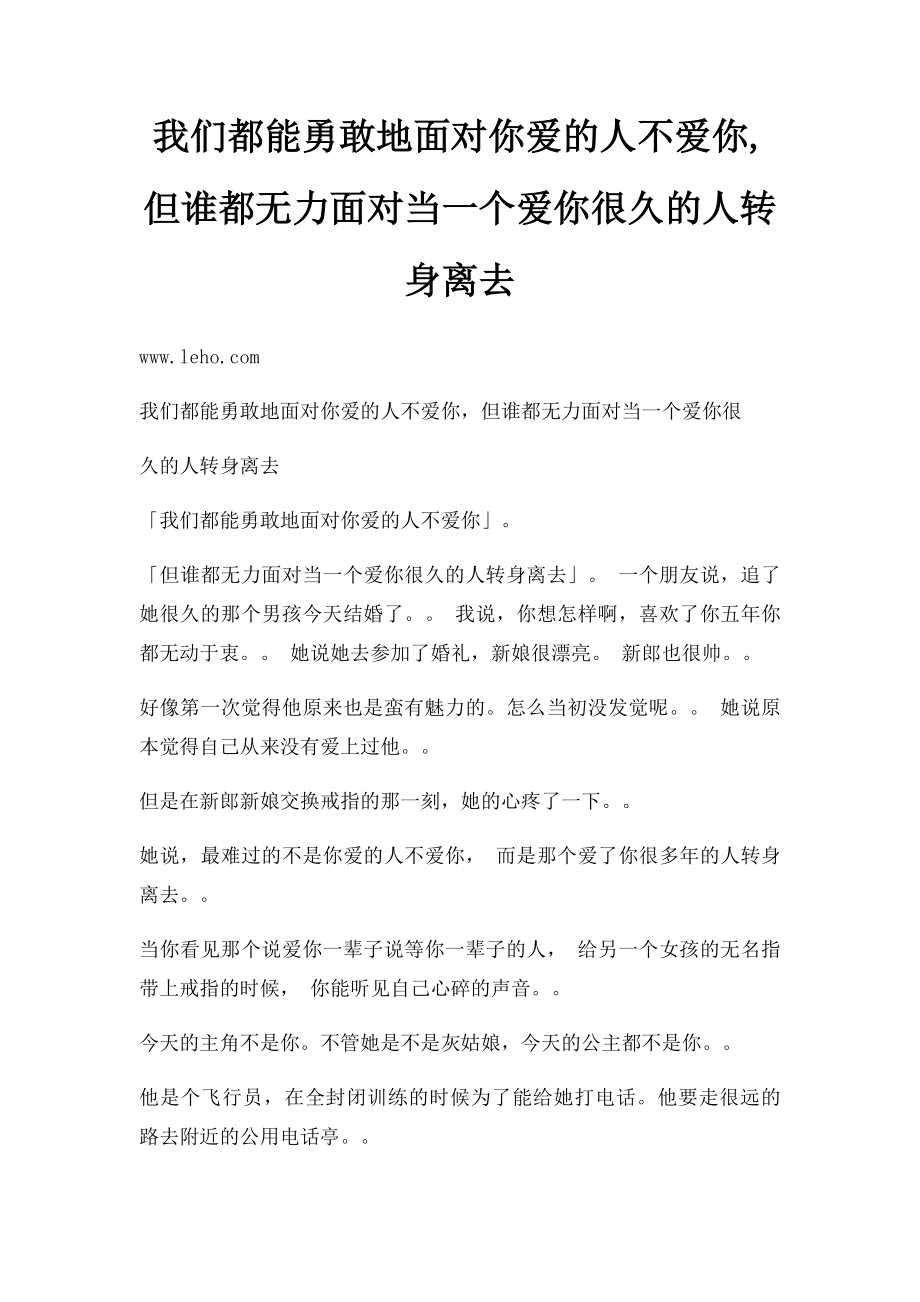 我们都能勇敢地面对你爱的人不爱你,但谁都无力面对当一个爱你很久的人转身离去

www.leho.com

我们都能勇敢地面对你爱的人不爱你，但谁都无力面对当一个爱你很久的人转身离去

「我们都能勇敢地面对你爱的人不爱你」。

「但谁都无力面对当一个爱你很久的人转身离去」。 一个朋友说，追了她很久的那个男孩今天结婚了。。 我说，你想怎样啊，喜欢了你五年你都无动于衷。。 她说她去参加了婚礼，新娘很漂亮。 新郎也很帅。。

好像第一次觉得他原来也是蛮有魅力的。怎么当初没发觉呢。。 她说原本觉得自己从来没有爱上过他。。

但是在新郎新娘交换戒指的那一刻，她的心疼了一下。。

她说，最难过的不是你爱的人不爱你， 而是那个爱了你很多年的人转身离去。。

当你看见那个说爱你一辈子说等你一辈子的人， 给另一个女孩的无名指带上戒指的时候， 你能听见自己心碎的声音。。

今天的主角不是你。不管她是不是灰姑娘，今天的公主都不是你。。

他是个飞行员，在全封闭训练的时候为了能给她打电话。他要走很远的路去附近的公用电话亭。。